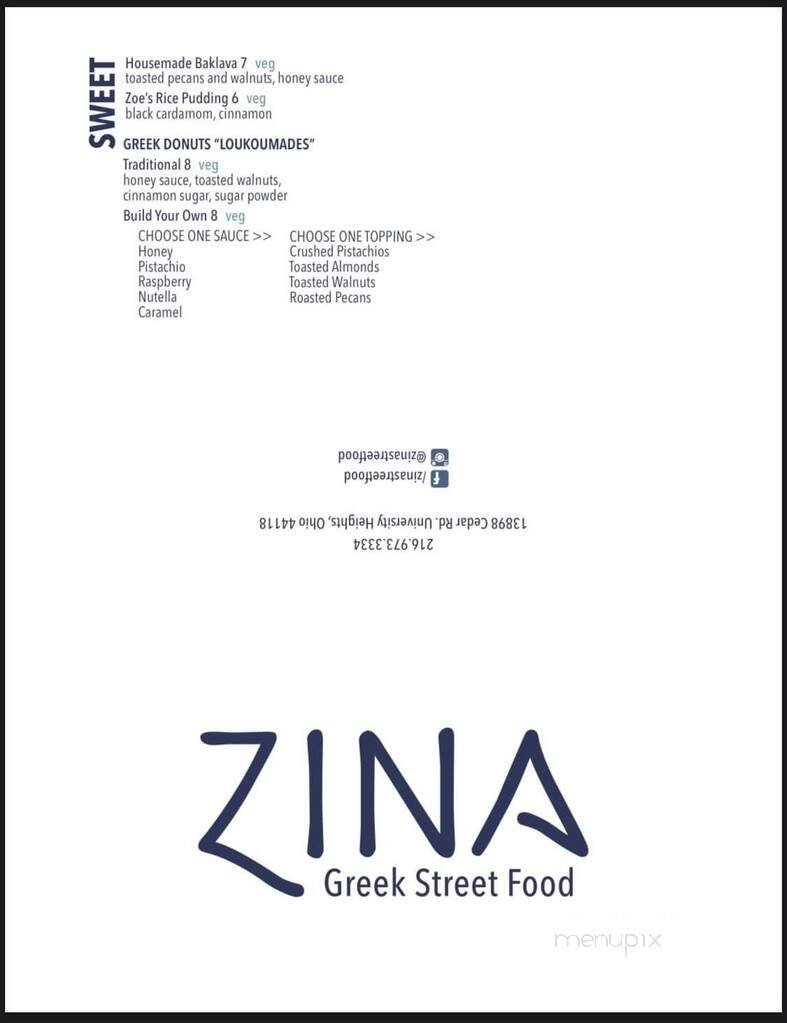 SWEET

Housemade Baklava 7 veg
toasted pecans and walnuts, honey sauce

Zoe's Rice Pudding 6 veg
black cardamom, cinnamon

GREEK DONUTS "LOUKOUMADES"

Traditional 8 veg
honey sauce, toasted walnuts, cinnamon sugar, sugar powder

Build Your Own 8 veg

CHOOSE ONE SAUCE >>
Honey
Pistachio
Raspberry
Nutella
Caramel

CHOOSE ONE TOPPING >>
Crushed Pistachios
Toasted Almonds
Toasted Walnuts
Roasted Pecans

@zinastreetfood
/zinastreetfood
13898 Cedar Rd. University Heights, Ohio 44118
216.973.3334

ZINA
Greek Street Food

menupix